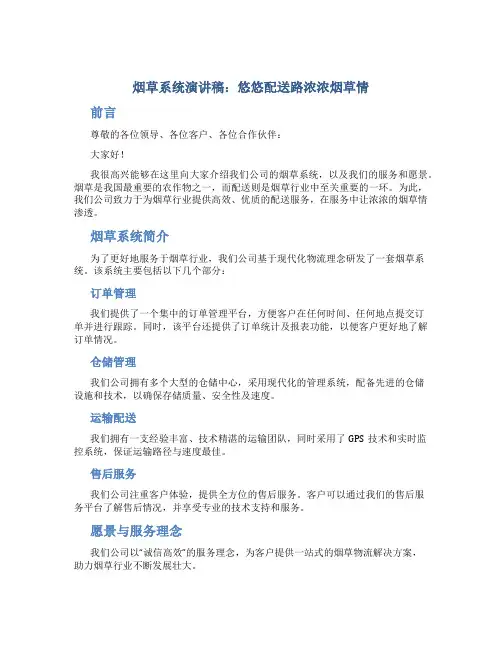 烟草系统演讲稿：悠悠配送路浓浓烟草情

前言

尊敬的各位领导、各位客户、各位合作伙伴：

大家好！

我很高兴能够在这里向大家介绍我们公司的烟草系统，以及我们的服务和愿景。烟草是我国最重要的农作物之一，而配送则是烟草行业中至关重要的一环。为此，我们公司致力于为烟草行业提供高效、优质的配送服务，在服务中让浓浓的烟草情渗透。

烟草系统简介

为了更好地服务于烟草行业，我们公司基于现代化物流理念研发了一套烟草系统。该系统主要包括以下几个部分：

订单管理

我们提供了一个集中的订单管理平台，方便客户在任何时间、任何地点提交订单并进行跟踪。同时，该平台还提供了订单统计及报表功能，以便客户更好地了解订单情况。

仓储管理

我们公司拥有多个大型的仓储中心，采用现代化的管理系统，配备先进的仓储设施和技术，以确保存储质量、安全性及速度。

运输配送

我们拥有一支经验丰富、技术精湛的运输团队，同时采用了 GPS 技术和实时监控系统，保证运输路径与速度最佳。

售后服务

我们公司注重客户体验，提供全方位的售后服务。客户可以通过我们的售后服务平台了解售后情况，并享受专业的技术支持和服务。

愿景与服务理念

我们公司以“诚信高效”的服务理念，为客户提供一站式的烟草物流解决方案，助力烟草行业不断发展壮大。